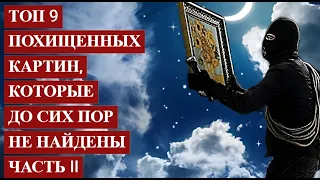 ТОП 9
ПОХИЩЕННЫХ
КАРТИН,
КОТОРЫЕ
ДО СИХ ПОР
НЕ НАЙДЕНЫ
ЧАСТЬ II